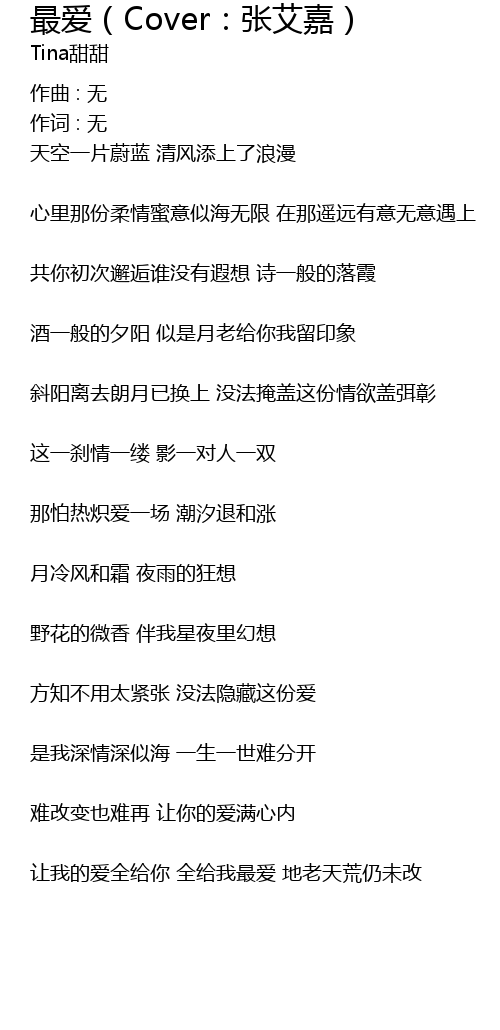 最爱（Cover：张艾嘉）
Tina甜甜

作曲 : 无
作词 : 无
天空一片蔚蓝 清风添上了浪漫

心里那份柔情蜜意似海无限 在那遥远有意无意遇上

共你初次邂逅谁没有遐想 诗一般的落霞

酒一般的夕阳 似是月老给你我留印象

斜阳离去朗月已换上 没法掩盖这份情欲盖弭彰

这一刹情一缕 影一对人一双

那怕热炽爱一场 潮汐退和涨

月冷风和霜 夜雨的狂想

野花的微香 伴我星夜里幻想

方知不用太紧张 没法隐藏这份爱

是我深情深似海 一生一世难分开

难改变也难再 让你的爱满心内

让我的爱全给你 全给我最爱 地老天荒仍未改